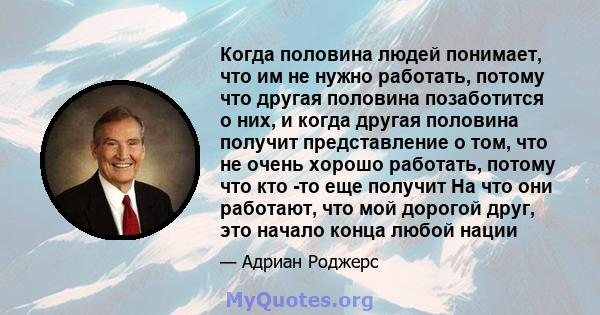 Когда половина людей понимает, что им не нужно работать, потому что другая половина позаботится о них, и когда другая половина получит представление о том, что не очень хорошо работать, потому что кто -то еще получит На что они работают, что мой дорогой друг, это начало конца любой нации

— Адриан Роджерс

MyQuotes.org